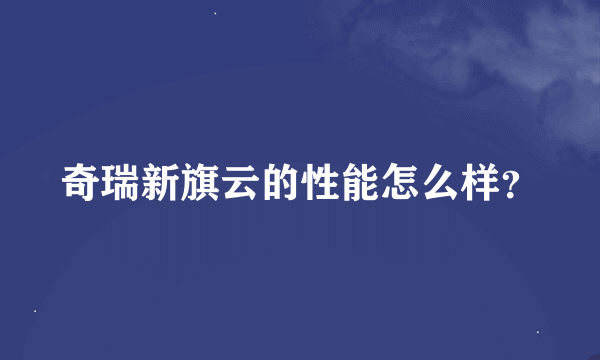 奇瑞新旗云的性能怎么样?